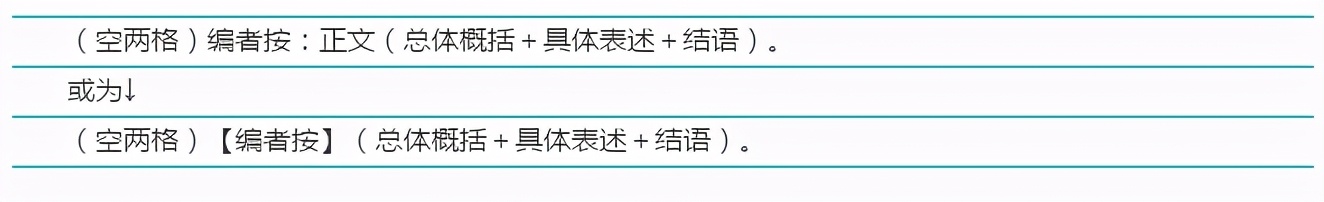 （空两格）编者按：正文（总体概括＋具体表述＋结语）。

或为↓

（空两格）【编者按】（总体概括＋具体表述＋结语）。